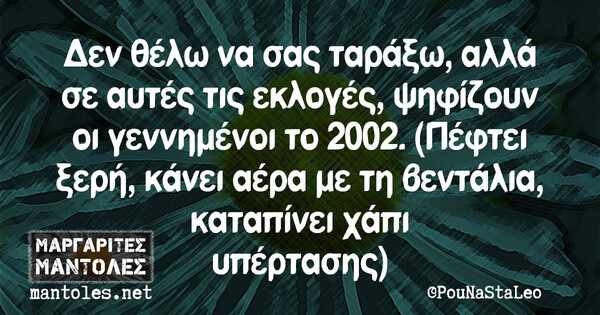 Δεν θέλω να σας ταράξω, αλλά σε αυτές τις εκλογές, ψηφίζουν οι γεννημένοι το 2002. (Πέφτει ξερή, κάνει αέρα με τη βεντάλια, καταπίνει χάπι υπέρτασης)

ΜΑΡΓΑΡΙΤΕΣ ΜΑΝΤΟΛΕΣ
mantoles.net

©PouNaStaLeo